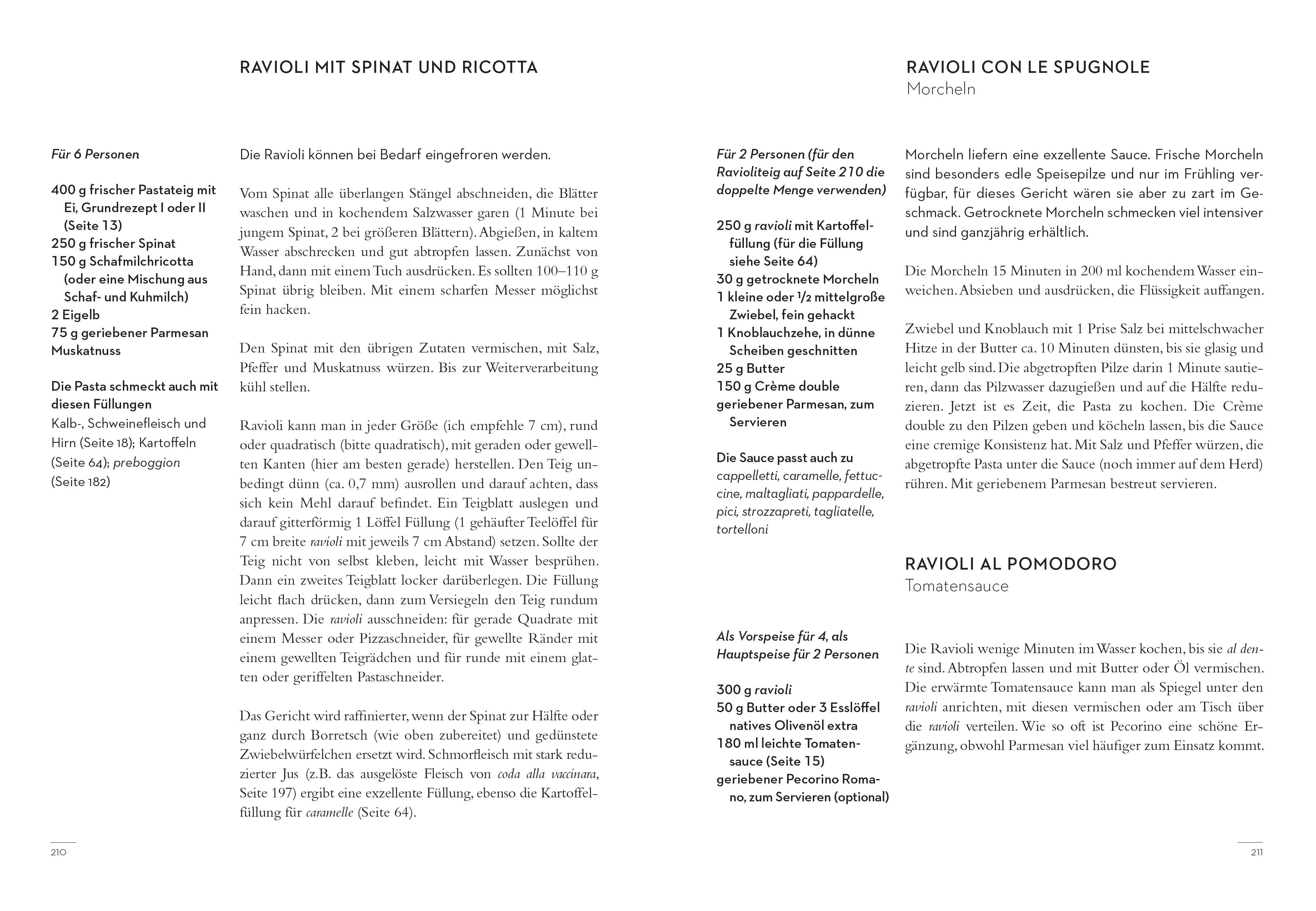 RAVIOLI MIT SPINAT UND RICOTTA

Für 6 Personen

400 g frischer Pastateig mit Ei, Grundrezept I oder II (Seite 13)
250 g frischer Spinat
150 g Schafmilchricotta (oder eine Mischung aus Schaf- und Kuhmilch)
2 Eigelb
75 g geriebener Parmesan
Muskatnuss

Die Pasta schmeckt auch mit diesen Füllungen
Kalb-, Schweinefleisch und Hirn (Seite 18); Kartoffeln (Seite 64); preboggion (Seite 182)

Die Ravioli können bei Bedarf eingefroren werden.

Vom Spinat alle überlangen Stängel abschneiden, die Blätter waschen und in kochendem Salzwasser garen (1 Minute bei jungem Spinat, 2 bei größeren Blättern). Abgießen, in kaltem Wasser abschrecken und gut abtropfen lassen. Zunächst von Hand, dann mit einem Tuch ausdrücken. Es sollten 100–110 g Spinat übrig bleiben. Mit einem scharfen Messer möglichst fein hacken.

Den Spinat mit den übrigen Zutaten vermischen, mit Salz, Pfeffer und Muskatnuss würzen. Bis zur Weiterverarbeitung kühl stellen.

Ravioli kann man in jeder Größe (ich empfehle 7 cm), rund oder quadratisch (bitte quadratisch), mit geraden oder gewellten Kanten (hier am besten gerade) herstellen. Den Teig unbedingt dünn (ca. 0,7 mm) ausrollen und darauf achten, dass sich kein Mehl darauf befindet. Ein Teigblatt auslegen und darauf gitterförmig 1 Löffel Füllung (1 gehäufter Teelöffel für 7 cm breite ravioli mit jeweils 7 cm Abstand) setzen. Sollte der Teig nicht von selbst kleben, leicht mit Wasser besprühen. Dann ein zweites Teigblatt locker darüberlegen. Die Füllung leicht flach drücken, dann zum Versiegeln den Teig rundum anpressen. Die ravioli ausschneiden: für gerade Quadrate mit einem Messer oder Pizzaschneider, für gewellte Ränder mit einem gewellten Teigrädchen und für runde mit einem glatten oder geriffelten Pastaschneider.

Das Gericht wird raffinierter, wenn der Spinat zur Hälfte oder ganz durch Borretsch (wie oben zubereitet) und gedünstete Zwiebelwürfelchen ersetzt wird. Schmorfleisch mit stark reduzierter Jus (z.B. das ausgelöste Fleisch von coda alla vaccinara, Seite 197) ergibt eine exzellente Füllung, ebenso die Kartoffelfüllung für caramelle (Seite 64).

210

RAVIOLI CON LE SPUGNOLE
Morcheln

Für 2 Personen (für den Ravioliteig auf Seite 210 die doppelte Menge verwenden)

250 g ravioli mit Kartoffelfüllung (für die Füllung siehe Seite 64)
30 g getrocknete Morcheln
1 kleine oder ½ mittelgroße Zwiebel, fein gehackt
1 Knoblauchzehe, in dünne Scheiben geschnitten
25 g Butter
150 g Crème double
geriebener Parmesan, zum Servieren

Die Sauce passt auch zu
cappelletti, caramelle, fettuccine, maltagliati, pappardelle, pici, strozzapreti, tagliatelle, tortelloni

Morcheln liefern eine exzellente Sauce. Frische Morcheln sind besonders edle Speisepilze und nur im Frühling verfügbar, für dieses Gericht wären sie aber zu zart im Geschmack. Getrocknete Morcheln schmecken viel intensiver und sind ganzjährig erhältlich.

Die Morcheln 15 Minuten in 200 ml kochendem Wasser einweichen. Absieben und ausdrücken, die Flüssigkeit auffangen.

Zwiebel und Knoblauch mit 1 Prise Salz bei mittelschwacher Hitze in der Butter ca. 10 Minuten dünsten, bis sie glasig und leicht gelb sind. Die abgetropften Pilze darin 1 Minute sautieren, dann das Pilzwasser dazugießen und auf die Hälfte reduzieren. Jetzt ist es Zeit, die Pasta zu kochen. Die Crème double zu den Pilzen geben und köcheln lassen, bis die Sauce eine cremige Konsistenz hat. Mit Salz und Pfeffer würzen, die abgetropfte Pasta unter die Sauce (noch immer auf dem Herd) rühren. Mit geriebenem Parmesan bestreut servieren.

RAVIOLI AL POMODORO
Tomatensauce

Als Vorspeise für 4, als Hauptspeise für 2 Personen

300 g ravioli
50 g Butter oder 3 Esslöffel natives Olivenöl extra
180 ml leichte Tomatensauce (Seite 15)
geriebener Pecorino Romano, zum Servieren (optional)

Die Ravioli wenige Minuten im Wasser kochen, bis sie al dente sind. Abtropfen lassen und mit Butter oder Öl vermischen. Die erwärmte Tomatensauce kann man als Spiegel unter den ravioli anrichten, mit diesen vermischen oder am Tisch über die ravioli verteilen. Wie so oft ist Pecorino eine schöne Ergänzung, obwohl Parmesan viel häufiger zum Einsatz kommt.

211